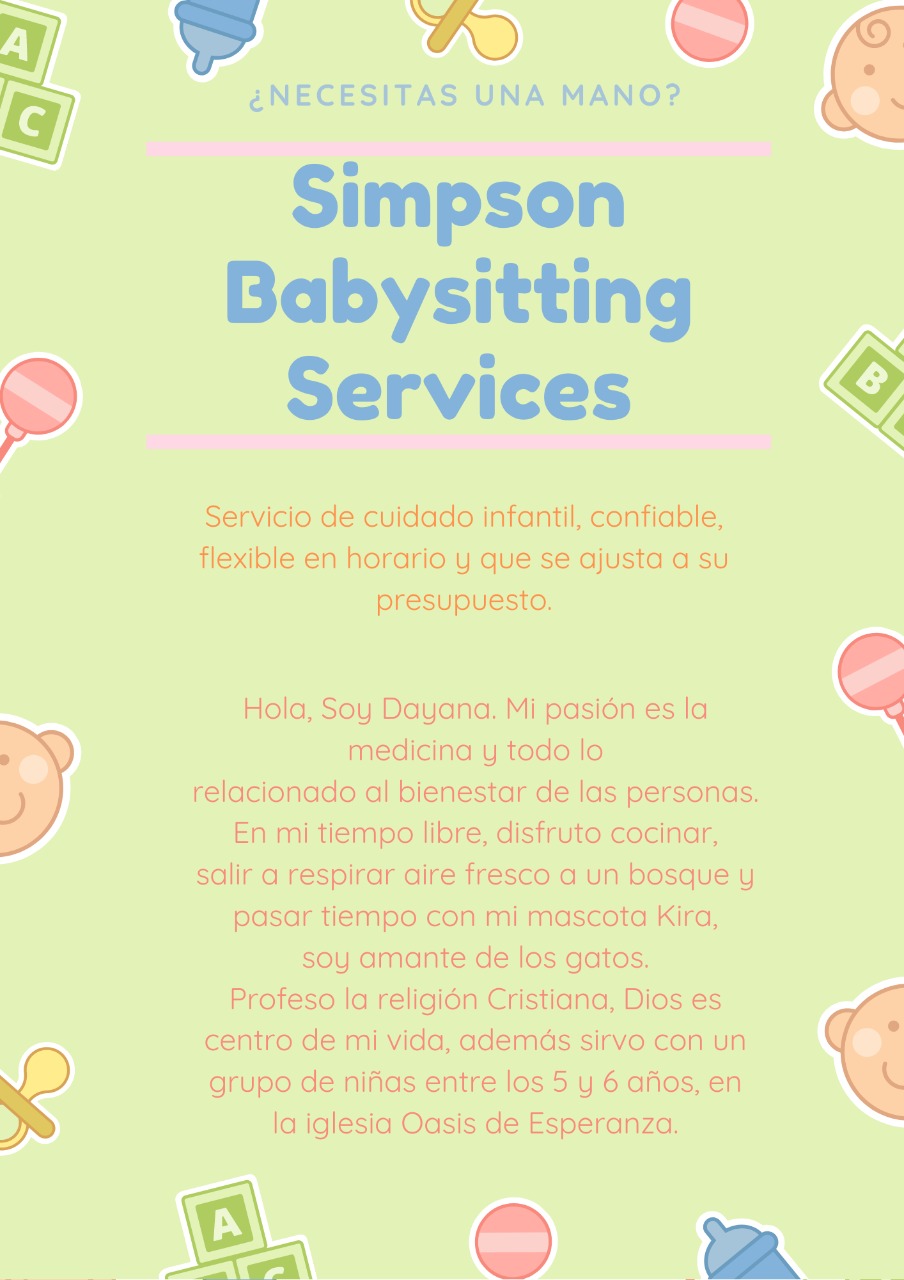 ¿NECESITAS UNA MANO?

Simpson Babysitting Services

Servicio de cuidado infantil, confiable, flexible en horario y que se ajusta a su presupuesto.

Hola, Soy Dayana. Mi pasión es la medicina y todo lo relacionado al bienestar de las personas. En mi tiempo libre, disfruto cocinar, salir a respirar aire fresco a un bosque y pasar tiempo con mi mascota Kira, soy amante de los gatos. Profeso la religión Cristiana, Dios es centro de mi vida, además sirvo con un grupo de niñas entre los 5 y 6 años, en la iglesia Oasis de Esperanza.